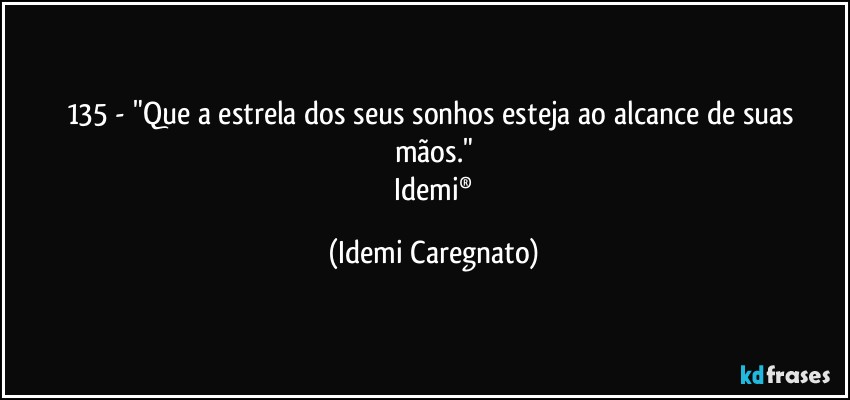 135 - "Que a estrela dos seus sonhos esteja ao alcance de suas mãos."
Idemi®

(Idemi Caregnato)

kdfrases